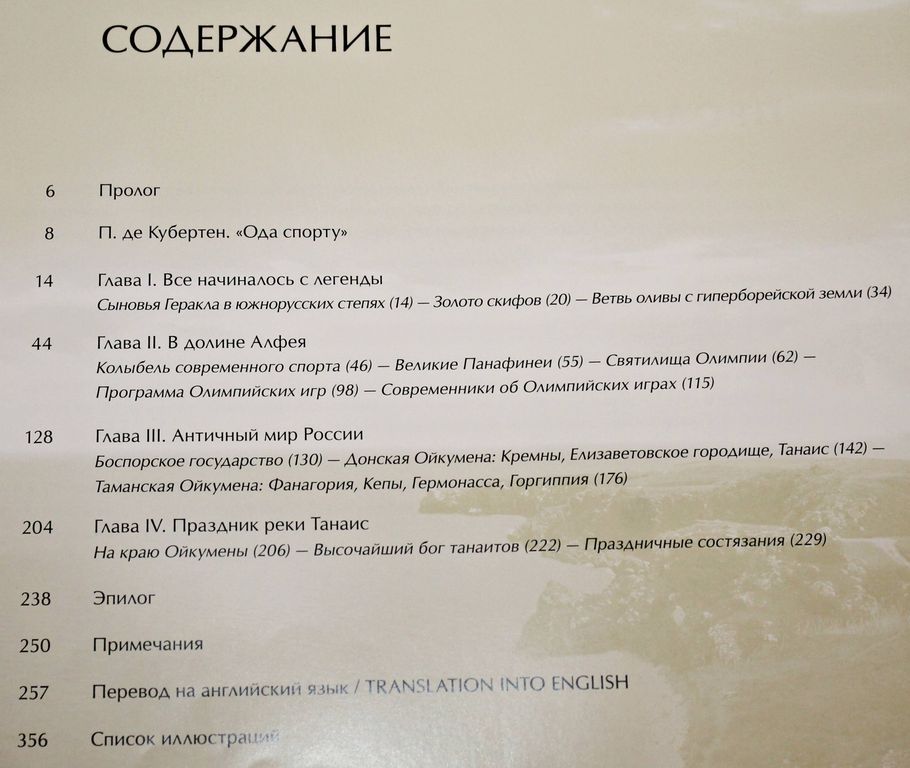 СОДЕРЖАНИЕ

6 Пролог

8 П. де Кубертен. «Ода спорту»

14 Глава I. Все начиналось с легенды
Сыновья Геракла в южнорусских степях (14) — Золото скифов (20) — Ветвь оливы с гиперборейской земли (34)

44 Глава II. В долине Алфея
Колыбель современного спорта (46) — Великие Панафинеи (55) — Святилища Олимпии (62) — Программа Олимпийских игр (98) — Современники об Олимпийских играх (115)

128 Глава III. Античный мир России
Боспорское государство (130) — Донская Ойкумена: Кремны, Елизаветовское городище, Танаис (142) — Таманская Ойкумена: Фанагория, Кепы, Гермонасса, Горгиппия (176)

204 Глава IV. Праздник реки Танаис
На краю Ойкумены (206) — Высочайший бог танаитов (222) — Праздничные состязания (229)

238 Эпилог

250 Примечания

257 Перевод на английский язык / TRANSLATION INTO ENGLISH

356 Список иллюстраций